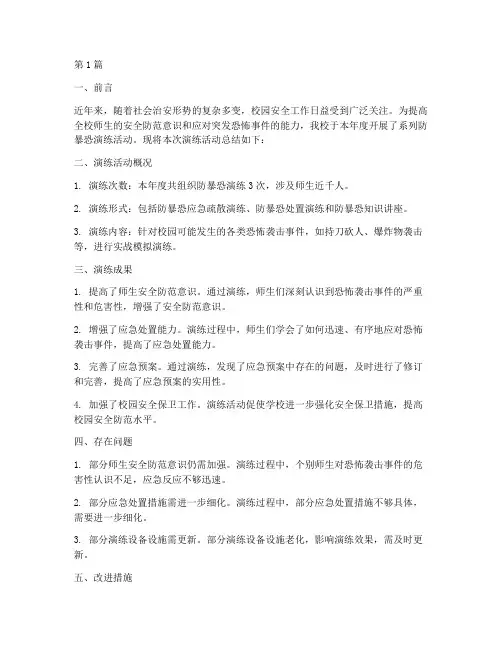 第 1 篇

一、前言

近年来，随着社会治安形势的复杂多变，校园安全工作日益受到广泛关注。为提高全校师生的安全防范意识和应对突发恐怖事件的能力，我校于本年度开展了系列防暴恐演练活动。现将本次演练活动总结如下：

二、演练活动概况

1. 演练次数：本年度共组织防暴恐演练 3 次，涉及师生近千人。

2. 演练形式：包括防暴恐应急疏散演练、防暴恐处置演练和防暴恐知识讲座。

3. 演练内容：针对校园可能发生的各类恐怖袭击事件，如持刀砍人、爆炸物袭击等，进行实战模拟演练。

三、演练成果

1. 提高了师生安全防范意识。通过演练，师生们深刻认识到恐怖袭击事件的严重性和危害性，增强了安全防范意识。

2. 增强了应急处置能力。演练过程中，师生们学会了如何迅速、有序地应对恐怖袭击事件，提高了应急处置能力。

3. 完善了应急预案。通过演练，发现了应急预案中存在的问题，及时进行了修订和完善，提高了应急预案的实用性。

4. 加强了校园安全保卫工作。演练活动促使学校进一步强化安全保卫措施，提高校园安全防范水平。

四、存在问题

1. 部分师生安全防范意识仍需加强。演练过程中，个别师生对恐怖袭击事件的危害性认识不足，应急反应不够迅速。

2. 部分应急处置措施需进一步细化。演练过程中，部分应急处置措施不够具体，需要进一步细化。

3. 部分演练设备设施需更新。部分演练设备设施老化，影响演练效果，需及时更新。

五、改进措施